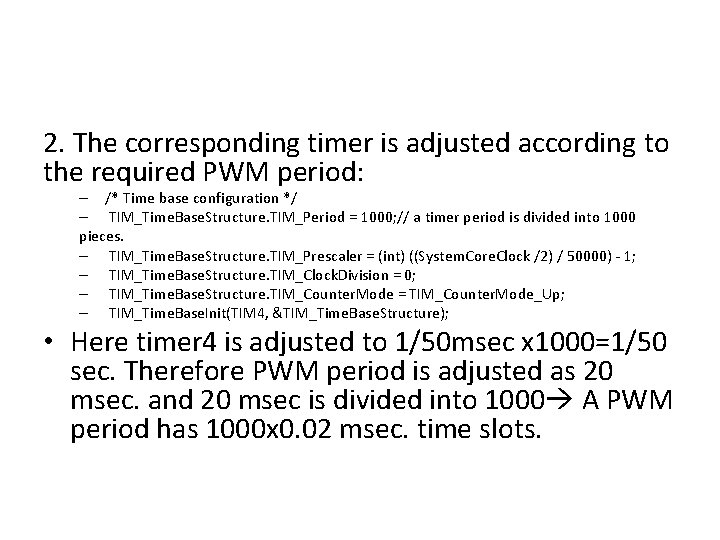 2. The corresponding timer is adjusted according to the required PWM period:

– /* Time base configuration */
– TIM_TimeBaseStructure.TIM_Period = 1000;// a timer period is divided into 1000 pieces.
– TIM_TimeBaseStructure.TIM_Prescaler = (int) ((SystemCoreClock /2) / 50000) - 1;
– TIM_TimeBaseStructure.TIM_ClockDivision = 0;
– TIM_TimeBaseStructure.TIM_CounterMode = TIM_CounterMode_Up;
– TIM_TimeBaseInit(TIM4, &TIM_TimeBaseStructure);

• Here timer4 is adjusted to 1/50msec x1000=1/50 sec. Therefore PWM period is adjusted as 20 msec. and 20 msec is divided into 1000→ A PWM period has 1000x0.02 msec. time slots.